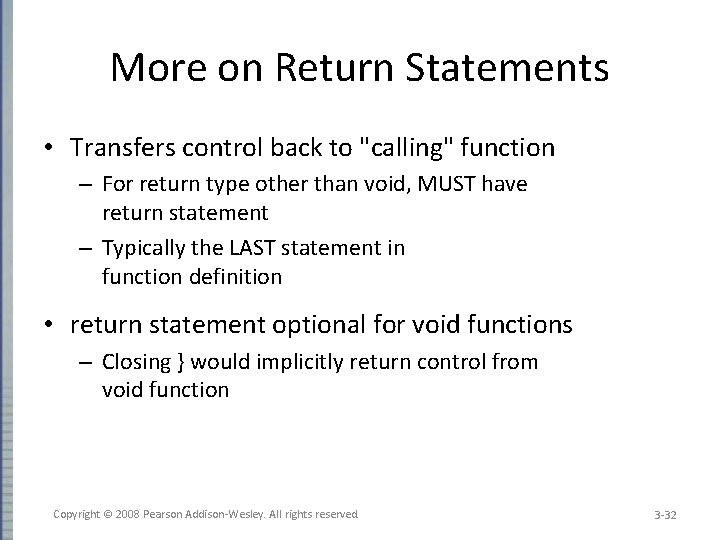 More on Return Statements

• Transfers control back to "calling" function
  – For return type other than void, MUST have return statement
  – Typically the LAST statement in function definition

• return statement optional for void functions
  – Closing } would implicitly return control from void function

Copyright © 2008 Pearson Addison-Wesley. All rights reserved

3-32